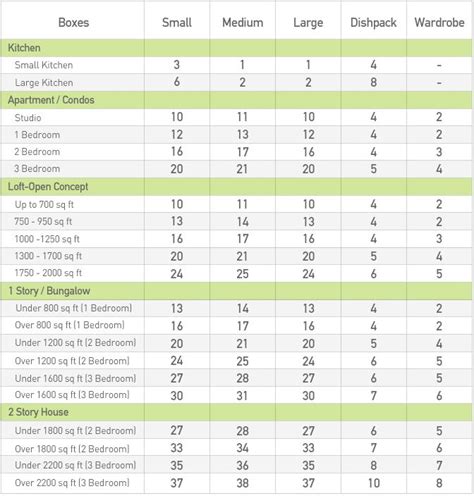 | Boxes | Small | Medium | Large | Dishpack | Wardrobe |
|---|---|---|---|---|---|
| Kitchen | | | | | |
| Small Kitchen | 3 | 1 | 1 | 4 | - |
| Large Kitchen | 6 | 2 | 2 | 8 | - |
| Apartment / Condos | | | | | |
| Studio | 10 | 11 | 10 | 4 | 2 |
| 1 Bedroom | 12 | 13 | 12 | 4 | 2 |
| 2 Bedroom | 16 | 17 | 16 | 4 | 3 |
| 3 Bedroom | 20 | 21 | 20 | 5 | 4 |
| Loft-Open Concept | | | | | |
| Up to 700 sq ft | 10 | 11 | 10 | 4 | 2 |
| 750 - 950 sq ft | 13 | 14 | 13 | 4 | 2 |
| 1000 -1250 sq ft | 16 | 17 | 16 | 4 | 3 |
| 1300 - 1700 sq ft | 20 | 21 | 20 | 5 | 4 |
| 1750 - 2000 sq ft | 24 | 25 | 24 | 6 | 5 |
| 1 Story / Bungalow | | | | | |
| Under 800 sq ft (1 Bedroom) | 13 | 14 | 13 | 4 | 2 |
| Over 800 sq ft (1 Bedroom) | 16 | 17 | 16 | 4 | 2 |
| Under 1200 sq ft (2 Bedroom) | 20 | 21 | 20 | 5 | 4 |
| Over 1200 sq ft (2 Bedroom) | 24 | 25 | 24 | 6 | 5 |
| Under 1600 sq ft (3 Bedroom) | 27 | 28 | 27 | 6 | 5 |
| Over 1600 sq ft (3 Bedroom) | 30 | 31 | 30 | 7 | 6 |
| 2 Story House | | | | | |
| Under 1800 sq ft (2 Bedroom) | 27 | 28 | 27 | 6 | 5 |
| Over 1800 sq ft (2 Bedroom) | 33 | 34 | 33 | 7 | 6 |
| Under 2200 sq ft (3 Bedroom) | 35 | 36 | 35 | 8 | 7 |
| Over 2200 sq ft (3 Bedroom) | 37 | 38 | 37 | 10 | 8 |